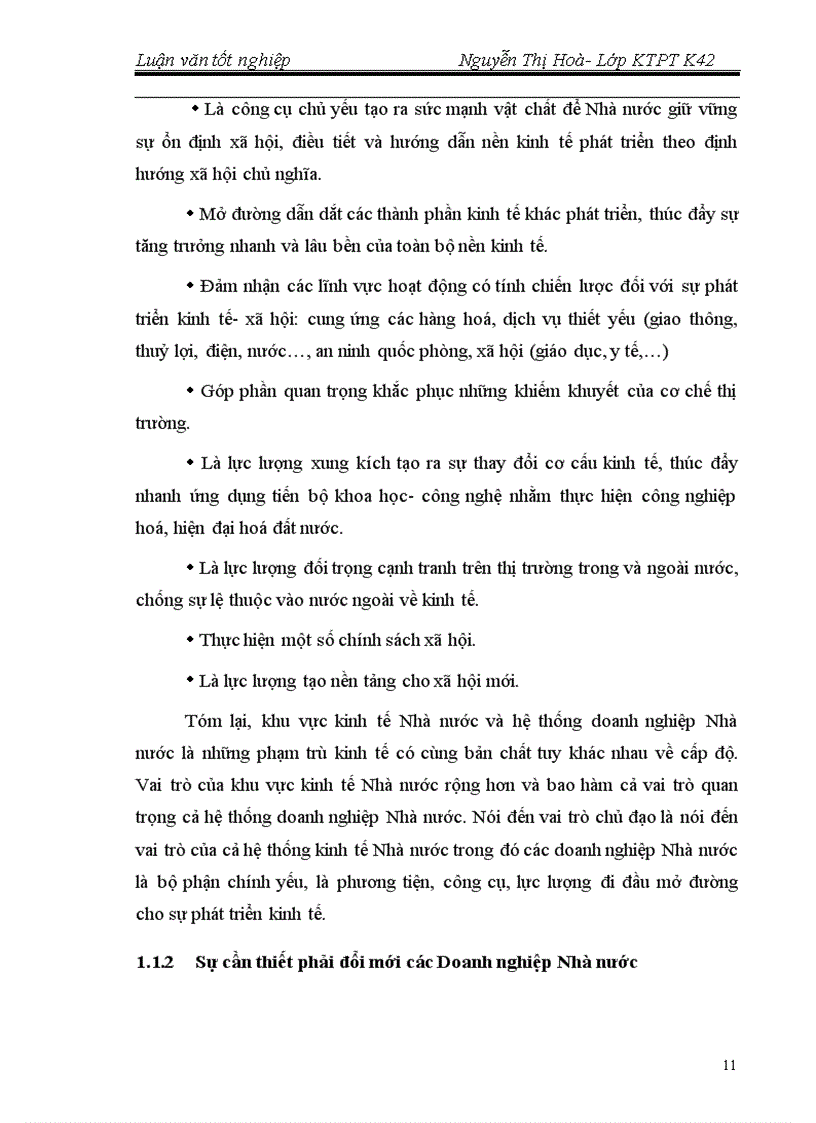 Luận văn tốt nghiệp Nguyễn Thị Hoà- Lớp KTPT K42

• Là công cụ chủ yếu tạo ra sức mạnh vật chất để Nhà nước giữ vững sự ổn định xã hội, điều tiết và hướng dẫn nền kinh tế phát triển theo định hướng xã hội chủ nghĩa.

• Mở đường dẫn dắt các thành phần kinh tế khác phát triển, thúc đẩy sự tăng trưởng nhanh và lâu bền của toàn bộ nền kinh tế.

• Đảm nhận các lĩnh vực hoạt động có tính chiến lược đối với sự phát triển kinh tế- xã hội: cung ứng các hàng hoá, dịch vụ thiết yếu (giao thông, thuỷ lợi, điện, nước…, an ninh quốc phòng, xã hội (giáo dục, y tế,…)

• Góp phần quan trọng khắc phục những khiếm khuyết của cơ chế thị trường.

• Là lực lượng xung kích tạo ra sự thay đổi cơ cấu kinh tế, thúc đẩy nhanh ứng dụng tiến bộ khoa học- công nghệ nhằm thực hiện công nghiệp hoá, hiện đại hoá đất nước.

• Là lực lượng đối trọng cạnh tranh trên thị trường trong và ngoài nước, chống sự lệ thuộc vào nước ngoài về kinh tế.

• Thực hiện một số chính sách xã hội.

• Là lực lượng tạo nền tảng cho xã hội mới.

Tóm lại, khu vực kinh tế Nhà nước và hệ thống doanh nghiệp Nhà nước là những phạm trù kinh tế có cùng bản chất tuy khác nhau về cấp độ. Vai trò của khu vực kinh tế Nhà nước rộng hơn và bao hàm cả vai trò quan trọng cả hệ thống doanh nghiệp Nhà nước. Nói đến vai trò chủ đạo là nói đến vai trò của cả hệ thống kinh tế Nhà nước trong đó các doanh nghiệp Nhà nước là bộ phận chính yếu, là phương tiện, công cụ, lực lượng đi đầu mở đường cho sự phát triển kinh tế.

1.1.2 Sự cần thiết phải đổi mới các Doanh nghiệp Nhà nước

11